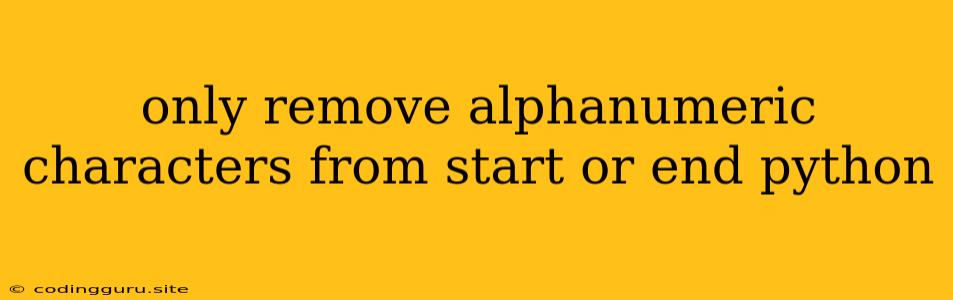 only remove alphanumeric characters from start or end python

© codingguru.site